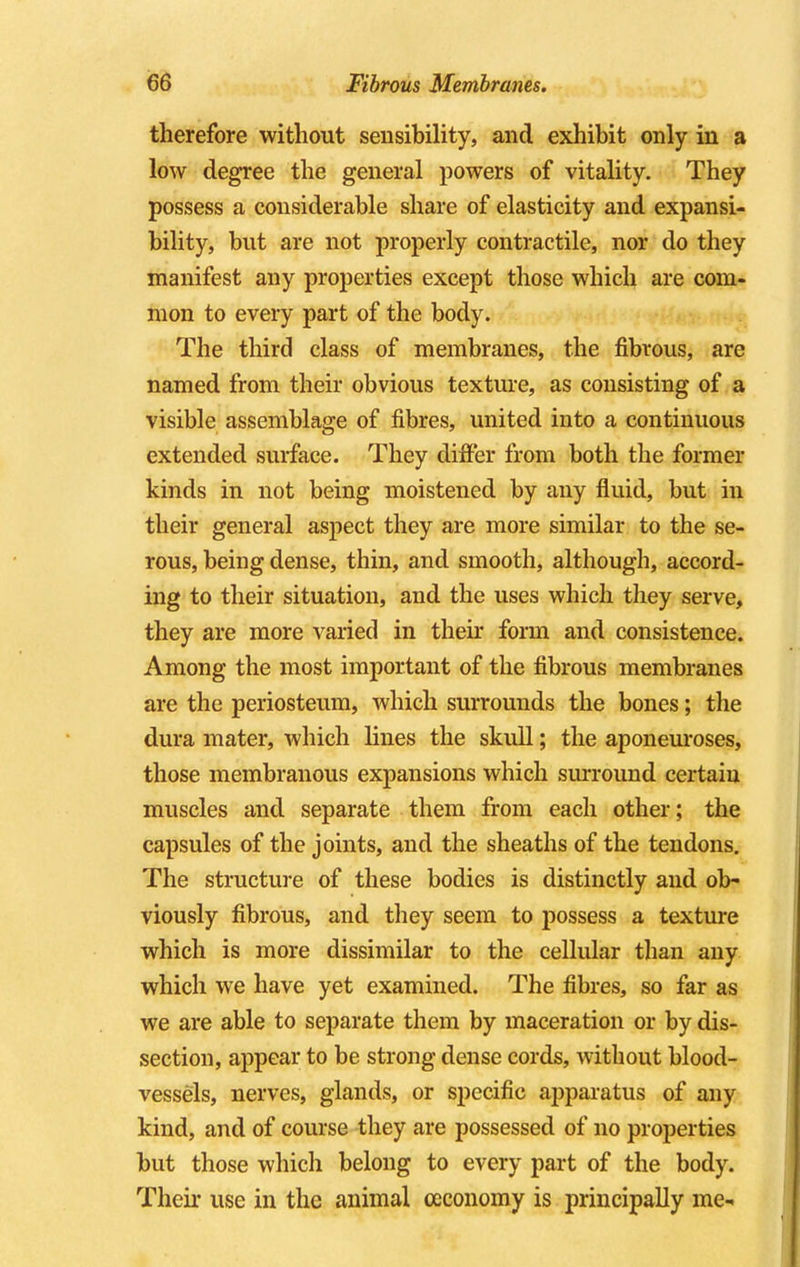 66 Fibrous Membranes.

therefore without sensibility, and exhibit only in a low degree the general powers of vitality. They possess a considerable share of elasticity and expansibility, but are not properly contractile, nor do they manifest any properties except those which are common to every part of the body.

The third class of membranes, the fibrous, are named from their obvious texture, as consisting of a visible assemblage of fibres, united into a continuous extended surface. They differ from both the former kinds in not being moistened by any fluid, but in their general aspect they are more similar to the serous, being dense, thin, and smooth, although, according to their situation, and the uses which they serve, they are more varied in their form and consistence. Among the most important of the fibrous membranes are the periosteum, which surrounds the bones; the dura mater, which lines the skull; the aponeuroses, those membranous expansions which surround certain muscles and separate them from each other; the capsules of the joints, and the sheaths of the tendons. The structure of these bodies is distinctly and obviously fibrous, and they seem to possess a texture which is more dissimilar to the cellular than any which we have yet examined. The fibres, so far as we are able to separate them by maceration or by dissection, appear to be strong dense cords, without blood-vessels, nerves, glands, or specific apparatus of any kind, and of course they are possessed of no properties but those which belong to every part of the body. Their use in the animal œconomy is principally me-